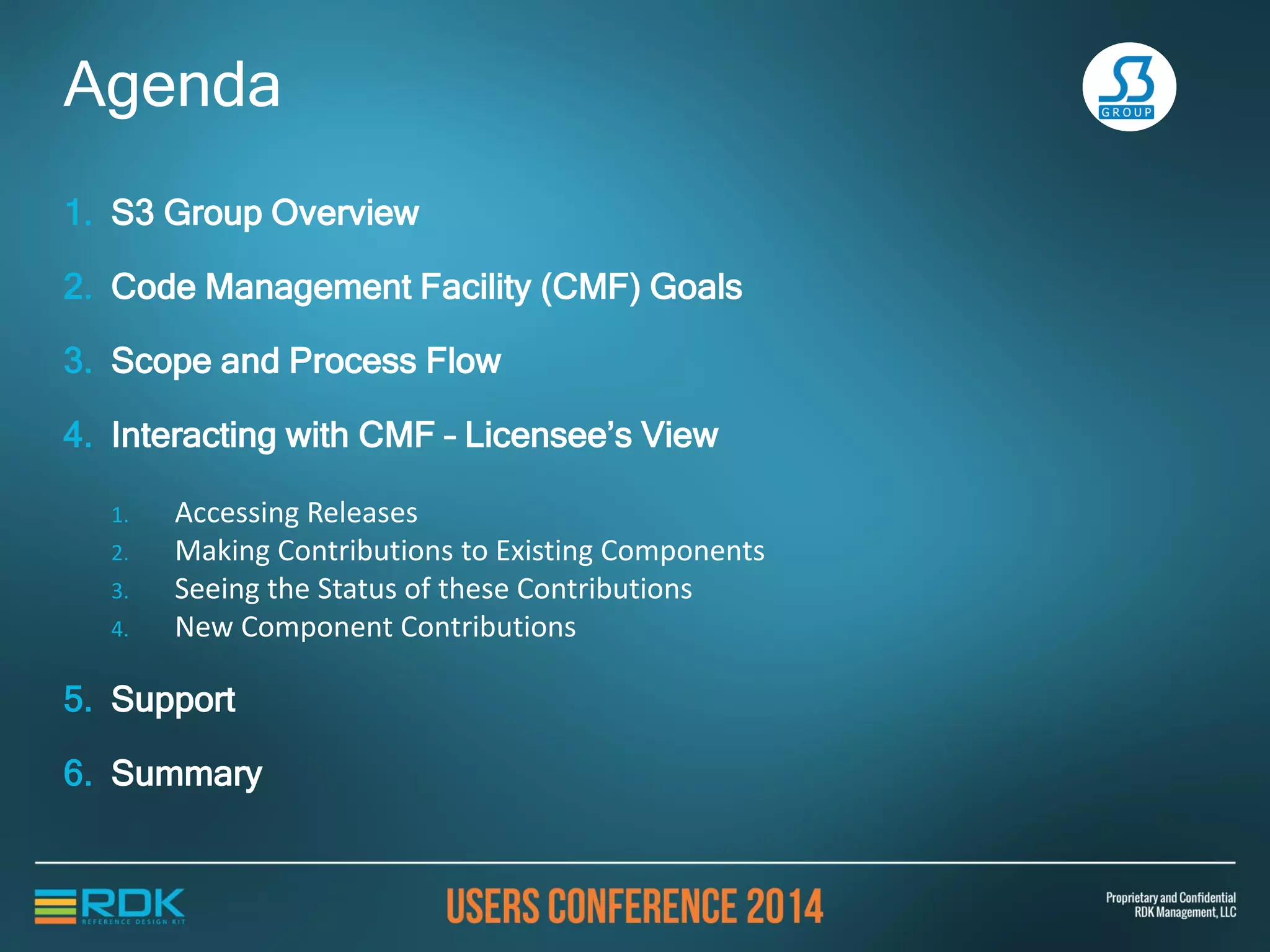 Agenda

S3
GROUP

1. S3 Group Overview

2. Code Management Facility (CMF) Goals

3. Scope and Process Flow

4. Interacting with CMF – Licensee's View

1. Accessing Releases
2. Making Contributions to Existing Components
3. Seeing the Status of these Contributions
4. New Component Contributions

5. Support

6. Summary

RDK
REFERENCE DESIGN KIT

USERS CONFERENCE 2014

Proprietary and Confidential
RDK Management, LLC